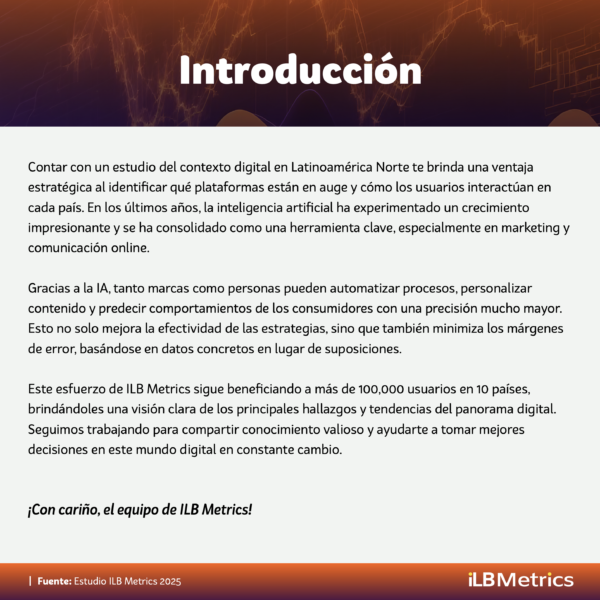 Introducción

Contar con un estudio del contexto digital en Latinoamérica Norte te brinda una ventaja estratégica al identificar qué plataformas están en auge y cómo los usuarios interactúan en cada país. En los últimos años, la inteligencia artificial ha experimentado un crecimiento impresionante y se ha consolidado como una herramienta clave, especialmente en marketing y comunicación online.

Gracias a la IA, tanto marcas como personas pueden automatizar procesos, personalizar contenido y predecir comportamientos de los consumidores con una precisión mucho mayor. Esto no solo mejora la efectividad de las estrategias, sino que también minimiza los márgenes de error, basándose en datos concretos en lugar de suposiciones.

Este esfuerzo de ILB Metrics sigue beneficiando a más de 100,000 usuarios en 10 países, brindándoles una visión clara de los principales hallazgos y tendencias del panorama digital. Seguimos trabajando para compartir conocimiento valioso y ayudarte a tomar mejores decisiones en este mundo digital en constante cambio.

¡Con cariño, el equipo de ILB Metrics!

| Fuente: Estudio ILB Metrics 2025

iLBMetrics